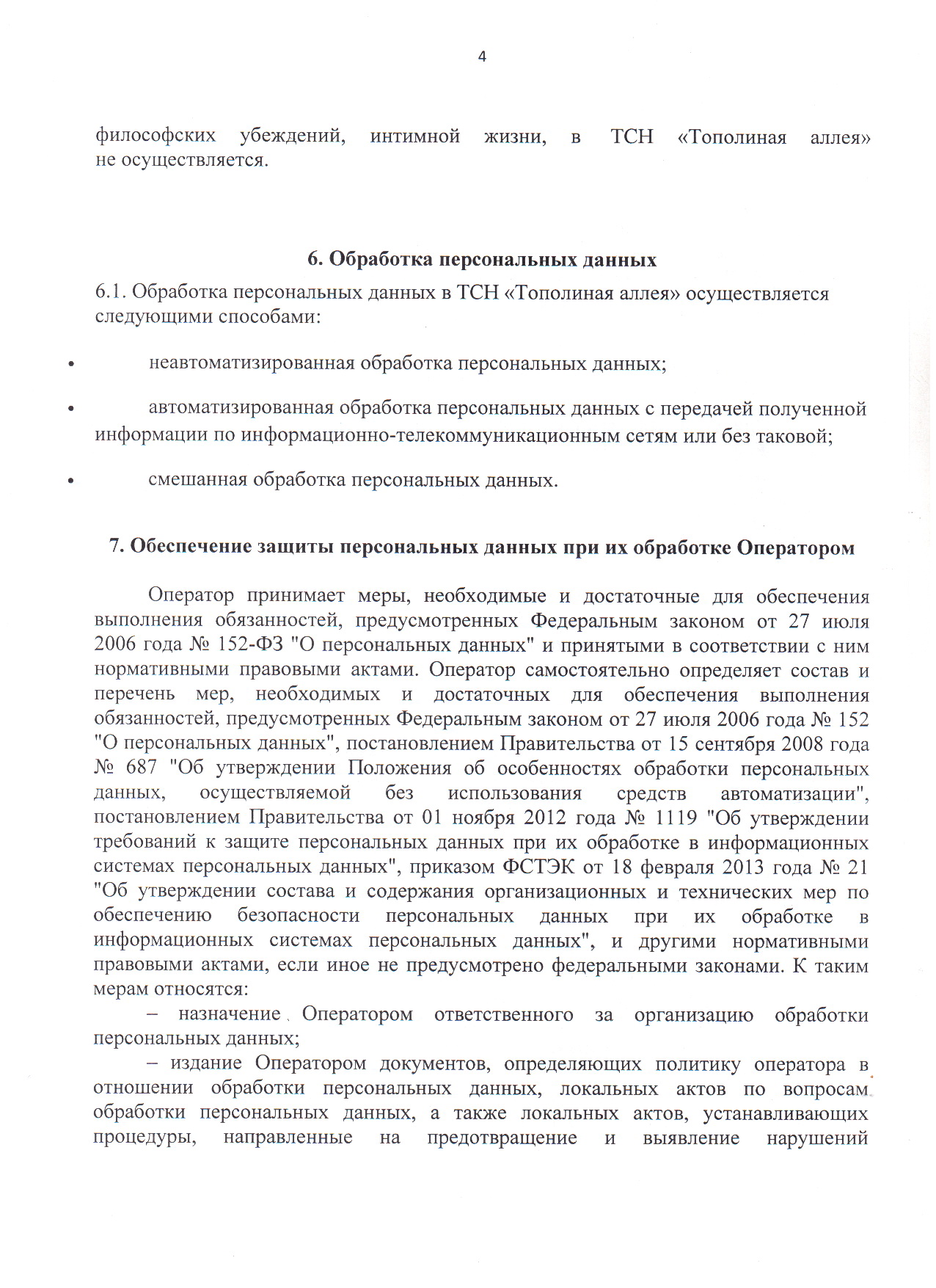 4

философских убеждений, интимной жизни, в ТСН «Тополиная аллея» не осуществляется.

6. Обработка персональных данных

6.1. Обработка персональных данных в ТСН «Тополиная аллея» осуществляется следующими способами:

• неавтоматизированная обработка персональных данных;

• автоматизированная обработка персональных данных с передачей полученной информации по информационно-телекоммуникационным сетям или без таковой;

• смешанная обработка персональных данных.

7. Обеспечение защиты персональных данных при их обработке Оператором

Оператор принимает меры, необходимые и достаточные для обеспечения выполнения обязанностей, предусмотренных Федеральным законом от 27 июля 2006 года № 152-ФЗ "О персональных данных" и принятыми в соответствии с ним нормативными правовыми актами. Оператор самостоятельно определяет состав и перечень мер, необходимых и достаточных для обеспечения выполнения обязанностей, предусмотренных Федеральным законом от 27 июля 2006 года № 152 "О персональных данных", постановлением Правительства от 15 сентября 2008 года № 687 "Об утверждении Положения об особенностях обработки персональных данных, осуществляемой без использования средств автоматизации", постановлением Правительства от 01 ноября 2012 года № 1119 "Об утверждении требований к защите персональных данных при их обработке в информационных системах персональных данных", приказом ФСТЭК от 18 февраля 2013 года № 21 "Об утверждении состава и содержания организационных и технических мер по обеспечению безопасности персональных данных при их обработке в информационных системах персональных данных", и другими нормативными правовыми актами, если иное не предусмотрено федеральными законами. К таким мерам относятся:

– назначение Оператором ответственного за организацию обработки персональных данных;

– издание Оператором документов, определяющих политику оператора в отношении обработки персональных данных, локальных актов по вопросам обработки персональных данных, а также локальных актов, устанавливающих процедуры, направленные на предотвращение и выявление нарушений